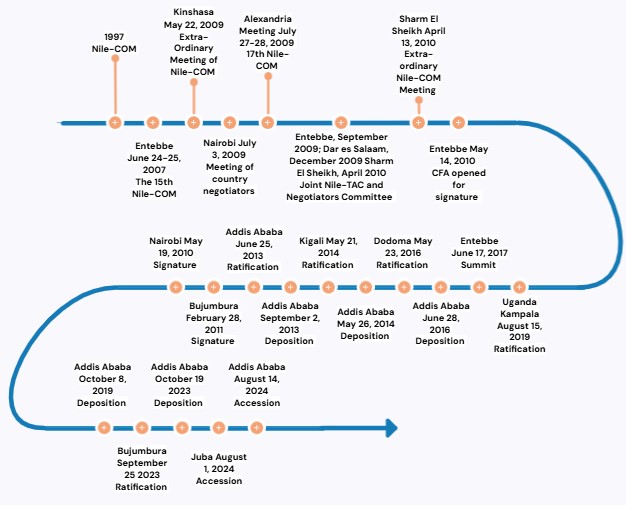 1997 Nile-COM

Entebbe June 24-25, 2007 The 15th Nile-COM

Kinshasa May 22, 2009 Extra-Ordinary Meeting of Nile-COM

Nairobi July 3, 2009 Meeting of country negotiators

Alexandria Meeting July 27-28, 2009 17th Nile-COM

Entebbe, September 2009; Dar es Salaam, December 2009 Sharm El Sheikh, April 2010 Joint Nile-TAC and Negotiators Committee

Sharm El Sheikh April 13, 2010 Extra-ordinary Nile-COM Meeting

Entebbe May 14, 2010 CFA opened for signature

Nairobi May 19, 2010 Signature

Bujumbura February 28, 2011 Signature

Addis Ababa June 25, 2013 Ratification

Addis Ababa September 2, 2013 Deposition

Kigali May 21, 2014 Ratification

Addis Ababa May 26, 2014 Deposition

Dodoma May 23, 2016 Ratification

Addis Ababa June 28, 2016 Deposition

Entebbe June 17, 2017 Summit

Uganda Kampala August 15, 2019 Ratification

Addis Ababa October 8, 2019 Deposition

Bujumbura September 25 2023 Ratification

Addis Ababa October 19 2023 Deposition

Juba August 1, 2024 Accession

Addis Ababa August 14, 2024 Accession